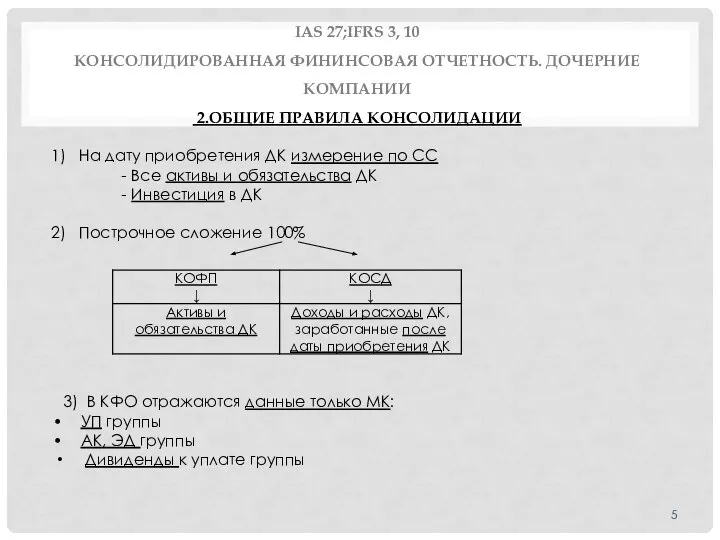 IAS 27;IFRS 3, 10

КОНСОЛИДИРОВАННАЯ ФИНИНСОВАЯ ОТЧЕТНОСТЬ. ДОЧЕРНИЕ КОМПАНИИ

2.ОБЩИЕ ПРАВИЛА КОНСОЛИДАЦИИ

1) На дату приобретения ДК измерение по СС
- Все активы и обязательства ДК
- Инвестиция в ДК

2) Построчное сложение 100%

| КОФП ↓ | КОСД ↓ |
|---|---|
| Активы и обязательства ДК | Доходы и расходы ДК, заработанные после даты приобретения ДК |

3) В КФО отражаются данные только МК:
• УП группы
• АК, ЭД группы
• Дивиденды к уплате группы

5